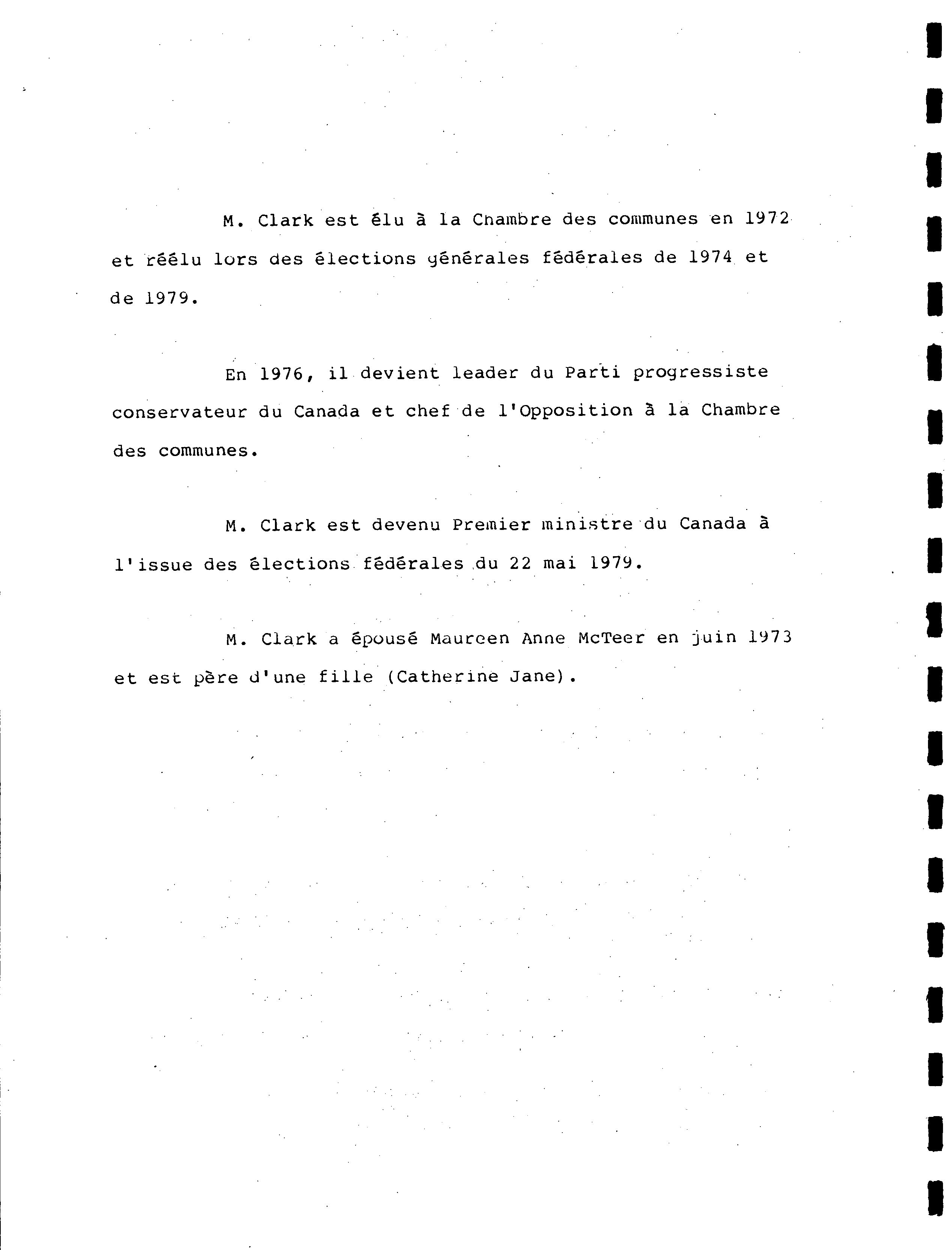 M. Clark est élu à la Chambre des communes en 1972 et réélu lors des élections générales fédérales de 1974 et de 1979.

En 1976, il devient leader du Parti progressiste conservateur du Canada et chef de l'Opposition à la Chambre des communes.

M. Clark est devenu Premier ministre du Canada à l'issue des élections fédérales du 22 mai 1979.

M. Clark a épousé Maureen Anne McTeer en juin 1973 et est père d'une fille (Catherine Jane).